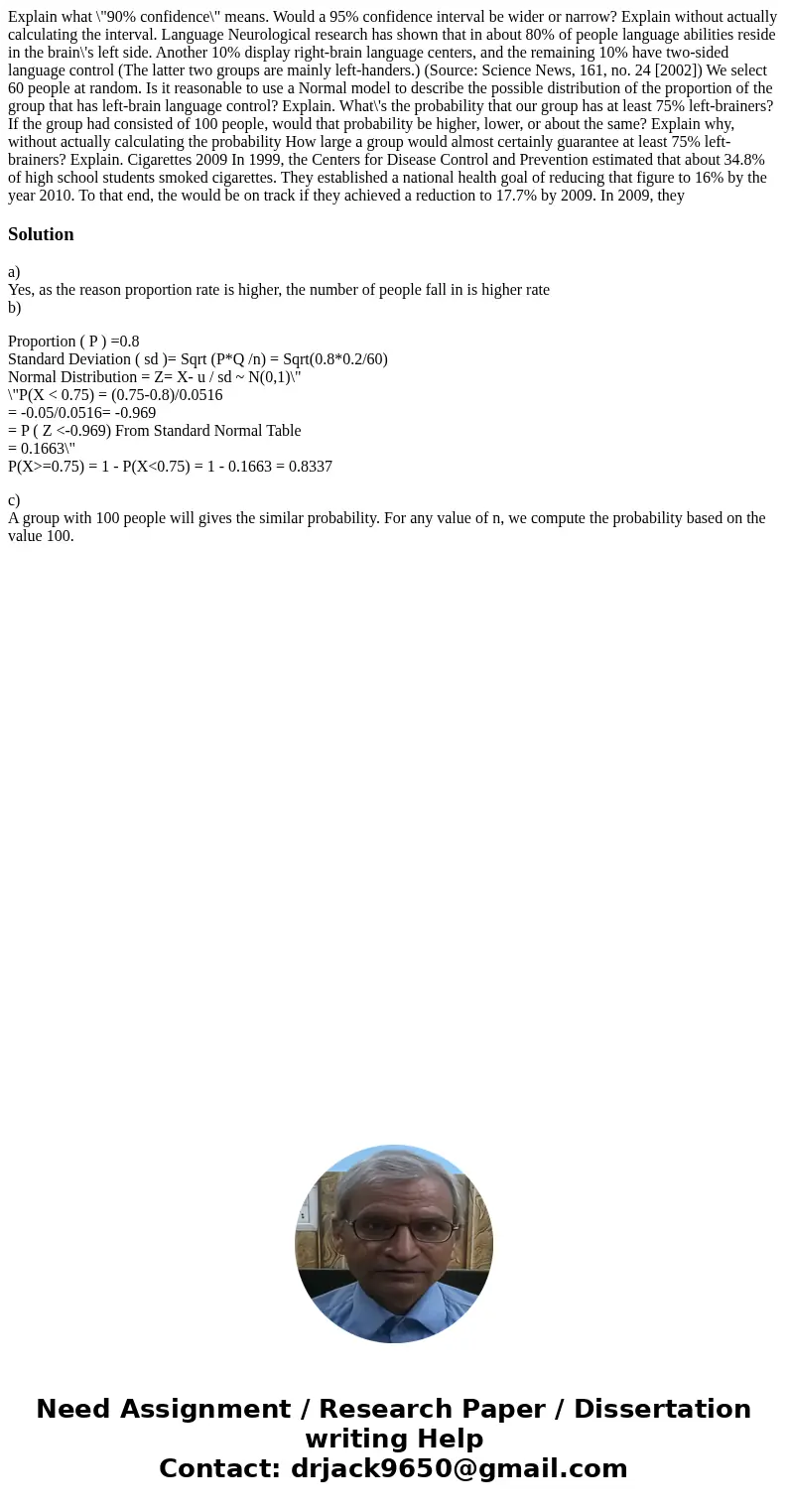 Explain what \"90% confidence\" means. Would a 95% confidence interval be wider or narrow? Explain without actually calculating the interval. Language Neurological research has shown that in about 80% of people language abilities reside in the brain\'s left side. Another 10% display right-brain language centers, and the remaining 10% have two-sided language control (The latter two groups are mainly left-handers.) (Source: Science News, 161, no. 24 [2002]) We select 60 people at random. Is it reasonable to use a Normal model to describe the possible distribution of the proportion of the group that has left-brain language control? Explain. What\'s the probability that our group has at least 75% left-brainers? If the group had consisted of 100 people, would that probability be higher, lower, or about the same? Explain why, without actually calculating the probability How large a group would almost certainly guarantee at least 75% left-brainers? Explain. Cigarettes 2009 In 1999, the Centers for Disease Control and Prevention estimated that about 34.8% of high school students smoked cigarettes. They established a national health goal of reducing that figure to 16% by the year 2010. To that end, the would be on track if they achieved a reduction to 17.7% by 2009. In 2009, they

Solution

a)
Yes, as the reason proportion rate is higher, the number of people fall in is higher rate
b)

Proportion ( P ) =0.8
Standard Deviation ( sd )= Sqrt (P*Q /n) = Sqrt(0.8*0.2/60)
Normal Distribution = Z= X- u / sd ~ N(0,1)\"
\"P(X < 0.75) = (0.75-0.8)/0.0516
= -0.05/0.0516= -0.969
= P ( Z <-0.969) From Standard Normal Table
= 0.1663\"
P(X>=0.75) = 1 - P(X<0.75) = 1 - 0.1663 = 0.8337

c)
A group with 100 people will gives the similar probability. For any value of n, we compute the probability based on the value 100.

Need Assignment / Research Paper / Dissertation writing Help
Contact: drjack9650@gmail.com